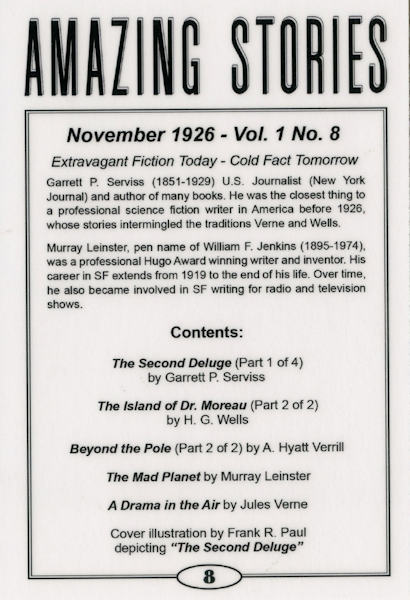 AMAZING STORIES

November 1926 - Vol. 1 No. 8

Extravagant Fiction Today - Cold Fact Tomorrow

Garrett P. Serviss (1851-1929) U.S. Journalist (New York Journal) and author of many books. He was the closest thing to a professional science fiction writer in America before 1926, whose stories intermingled the traditions Verne and Wells.

Murray Leinster, pen name of William F. Jenkins (1895-1974), was a professional Hugo Award winning writer and inventor. His career in SF extends from 1919 to the end of his life. Over time, he also became involved in SF writing for radio and television shows.

Contents:

The Second Deluge (Part 1 of 4) by Garrett P. Serviss

The Island of Dr. Moreau (Part 2 of 2) by H. G. Wells

Beyond the Pole (Part 2 of 2) by A. Hyatt Verrill

The Mad Planet by Murray Leinster

A Drama in the Air by Jules Verne

Cover illustration by Frank R. Paul depicting "The Second Deluge"

8